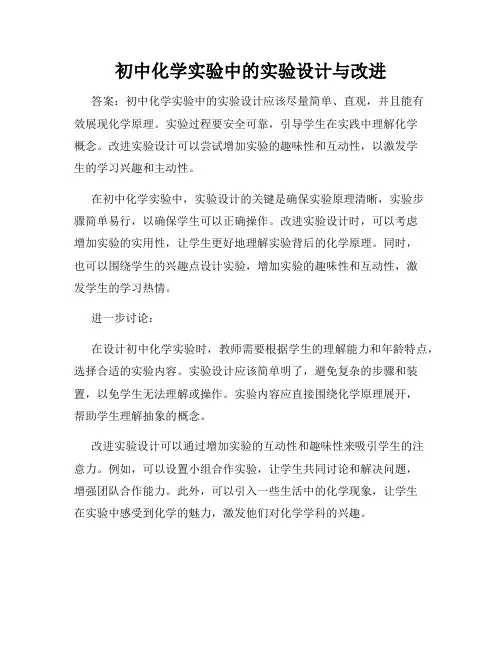 初中化学实验中的实验设计与改进

答案：初中化学实验中的实验设计应该尽量简单、直观，并且能有效展现化学原理。实验过程要安全可靠，引导学生在实践中理解化学概念。改进实验设计可以尝试增加实验的趣味性和互动性，以激发学生的学习兴趣和主动性。

在初中化学实验中，实验设计的关键是确保实验原理清晰，实验步骤简单易行，以确保学生可以正确操作。改进实验设计时，可以考虑增加实验的实用性，让学生更好地理解实验背后的化学原理。同时，也可以围绕学生的兴趣点设计实验，增加实验的趣味性和互动性，激发学生的学习热情。

进一步讨论：

在设计初中化学实验时，教师需要根据学生的理解能力和年龄特点，选择合适的实验内容。实验设计应该简单明了，避免复杂的步骤和装置，以免学生无法理解或操作。实验内容应直接围绕化学原理展开，帮助学生理解抽象的概念。

改进实验设计可以通过增加实验的互动性和趣味性来吸引学生的注意力。例如，可以设置小组合作实验，让学生共同讨论和解决问题，增强团队合作能力。此外，可以引入一些生活中的化学现象，让学生在实验中感受到化学的魅力，激发他们对化学学科的兴趣。